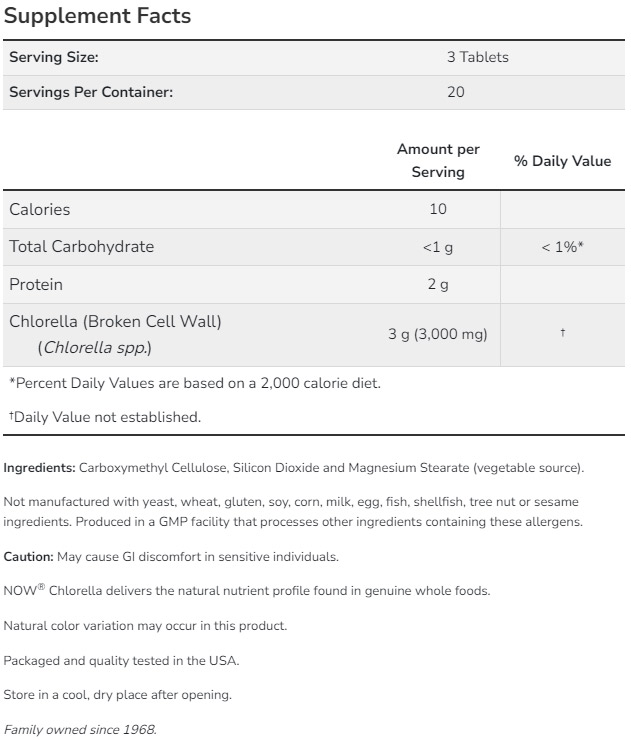 Supplement Facts

| Serving Size: | 3 Tablets |
|---|---|
| Servings Per Container: | 20 |

| | Amount per Serving | % Daily Value |
|---|---|---|
| Calories | 10 | |
| Total Carbohydrate | <1 g | < 1%* |
| Protein | 2 g | |
| Chlorella (Broken Cell Wall) (Chlorella spp.) | 3 g (3,000 mg) | † |

*Percent Daily Values are based on a 2,000 calorie diet.

†Daily Value not established.

Ingredients: Carboxymethyl Cellulose, Silicon Dioxide and Magnesium Stearate (vegetable source).

Not manufactured with yeast, wheat, gluten, soy, corn, milk, egg, fish, shellfish, tree nut or sesame ingredients. Produced in a GMP facility that processes other ingredients containing these allergens.

Caution: May cause GI discomfort in sensitive individuals.

NOW® Chlorella delivers the natural nutrient profile found in genuine whole foods.

Natural color variation may occur in this product.

Packaged and quality tested in the USA.

Store in a cool, dry place after opening.

Family owned since 1968.